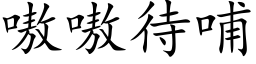 嗷嗷待哺